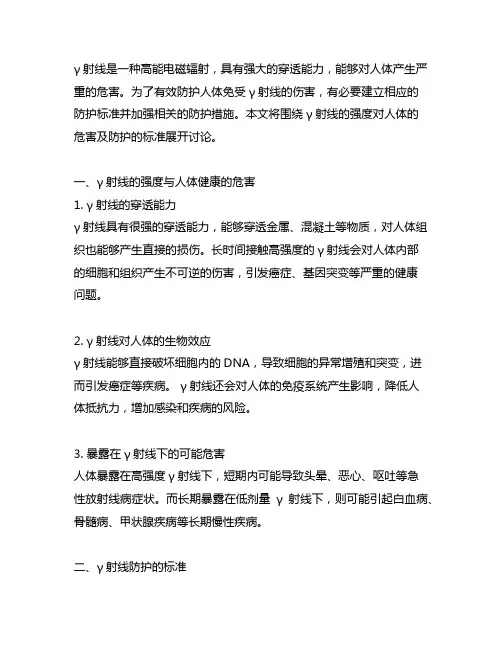 γ 射线是一种高能电磁辐射，具有强大的穿透能力，能够对人体产生严重的危害。为了有效防护人体免受 γ 射线的伤害，有必要建立相应的防护标准并加强相关的防护措施。本文将围绕 γ 射线的强度对人体的危害及防护的标准展开讨论。

一、γ 射线的强度与人体健康的危害
1. γ 射线的穿透能力
γ 射线具有很强的穿透能力，能够穿透金属、混凝土等物质，对人体组织也能够产生直接的损伤。长时间接触高强度的 γ 射线会对人体内部的细胞和组织产生不可逆的伤害，引发癌症、基因突变等严重的健康问题。

2. γ 射线对人体的生物效应
γ 射线能够直接破坏细胞内的 DNA，导致细胞的异常增殖和突变，进而引发癌症等疾病。 γ 射线还会对人体的免疫系统产生影响，降低人体抵抗力，增加感染和疾病的风险。

3. 暴露在 γ 射线下的可能危害
人体暴露在高强度 γ 射线下，短期内可能导致头晕、恶心、呕吐等急性放射线病症状。而长期暴露在低剂量 γ 射线下，则可能引起白血病、骨髓病、甲状腺疾病等长期慢性疾病。

二、γ 射线防护的标准